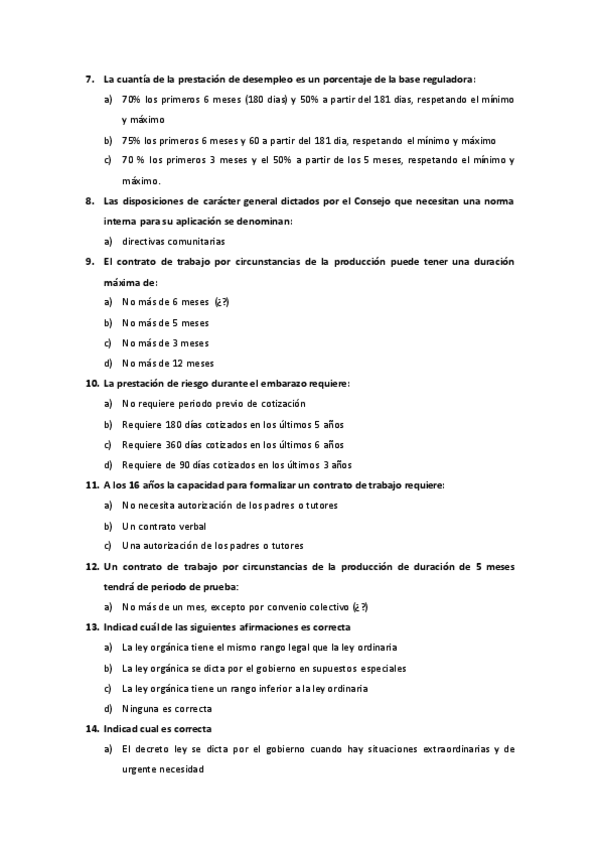 7. La cuantía de la prestación de desempleo es un porcentaje de la base reguladora:

a) 70% los primeros 6 meses (180 días) y 50% a partir del 181 días, respetando el mínimo y máximo

b) 75% los primeros 6 meses y 60 a partir del 181 día, respetando el mínimo y máximo

c) 70 % los primeros 3 meses y el 50% a partir de los 5 meses, respetando el mínimo y máximo.

8. Las disposiciones de carácter general dictados por el Consejo que necesitan una norma interna para su aplicación se denominan:

a) directivas comunitarias

9. El contrato de trabajo por circunstancias de la producción puede tener una duración máxima de:

a) No más de 6 meses (¿?)

b) No más de 5 meses

c) No más de 3 meses

d) No más de 12 meses

10. La prestación de riesgo durante el embarazo requiere:

a) No requiere periodo previo de cotización

b) Requiere 180 días cotizados en los últimos 5 años

c) Requiere 360 días cotizados en los últimos 6 años

d) Requiere de 90 días cotizados en los últimos 3 años

11. A los 16 años la capacidad para formalizar un contrato de trabajo requiere:

a) No necesita autorización de los padres o tutores

b) Un contrato verbal

c) Una autorización de los padres o tutores

12. Un contrato de trabajo por circunstancias de la producción de duración de 5 meses tendrá de periodo de prueba:

a) No más de un mes, excepto por convenio colectivo (¿?)

13. Indicad cuál de las siguientes afirmaciones es correcta

a) La ley orgánica tiene el mismo rango legal que la ley ordinaria

b) La ley orgánica se dicta por el gobierno en supuestos especiales

c) La ley orgánica tiene un rango inferior a la ley ordinaria

d) Ninguna es correcta

14. Indicad cual es correcta

a) El decreto ley se dicta por el gobierno cuando hay situaciones extraordinarias y de urgente necesidad